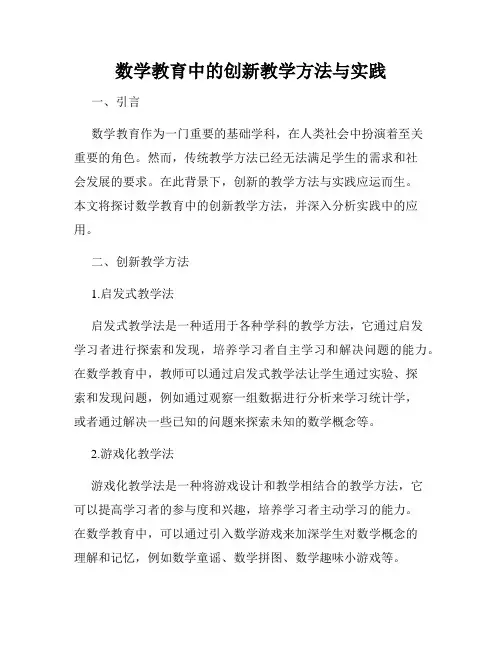 数学教育中的创新教学方法与实践

一、引言

数学教育作为一门重要的基础学科，在人类社会中扮演着至关重要的角色。然而，传统教学方法已经无法满足学生的需求和社会发展的要求。在此背景下，创新的教学方法与实践应运而生。本文将探讨数学教育中的创新教学方法，并深入分析实践中的应用。

二、创新教学方法

1.启发式教学法

启发式教学法是一种适用于各种学科的教学方法，它通过启发学习者进行探索和发现，培养学习者自主学习和解决问题的能力。在数学教育中，教师可以通过启发式教学法让学生通过实验、探索和发现问题，例如通过观察一组数据进行分析来学习统计学，或者通过解决一些已知的问题来探索未知的数学概念等。

2.游戏化教学法

游戏化教学法是一种将游戏设计和教学相结合的教学方法，它可以提高学习者的参与度和兴趣，培养学习者主动学习的能力。在数学教育中，可以通过引入数学游戏来加深学生对数学概念的理解和记忆，例如数学童谣、数学拼图、数学趣味小游戏等。